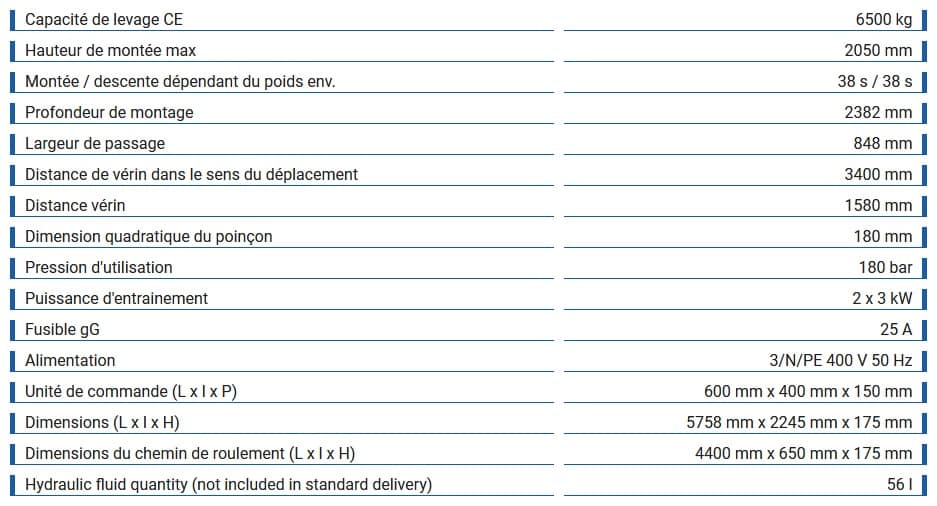 | | |
|---|---|
| Capacité de levage CE | 6500 kg |
| Hauteur de montée max | 2050 mm |
| Montée / descente dépendant du poids env. | 38 s / 38 s |
| Profondeur de montage | 2382 mm |
| Largeur de passage | 848 mm |
| Distance de vérin dans le sens du déplacement | 3400 mm |
| Distance vérin | 1580 mm |
| Dimension quadratique du poinçon | 180 mm |
| Pression d'utilisation | 180 bar |
| Puissance d'entrainement | 2 x 3 kW |
| Fusible gG | 25 A |
| Alimentation | 3/N/PE 400 V 50 Hz |
| Unité de commande (L x l x P) | 600 mm x 400 mm x 150 mm |
| Dimensions (L x l x H) | 5758 mm x 2245 mm x 175 mm |
| Dimensions du chemin de roulement (L x l x H) | 4400 mm x 650 mm x 175 mm |
| Hydraulic fluid quantity (not included in standard delivery) | 56 l |